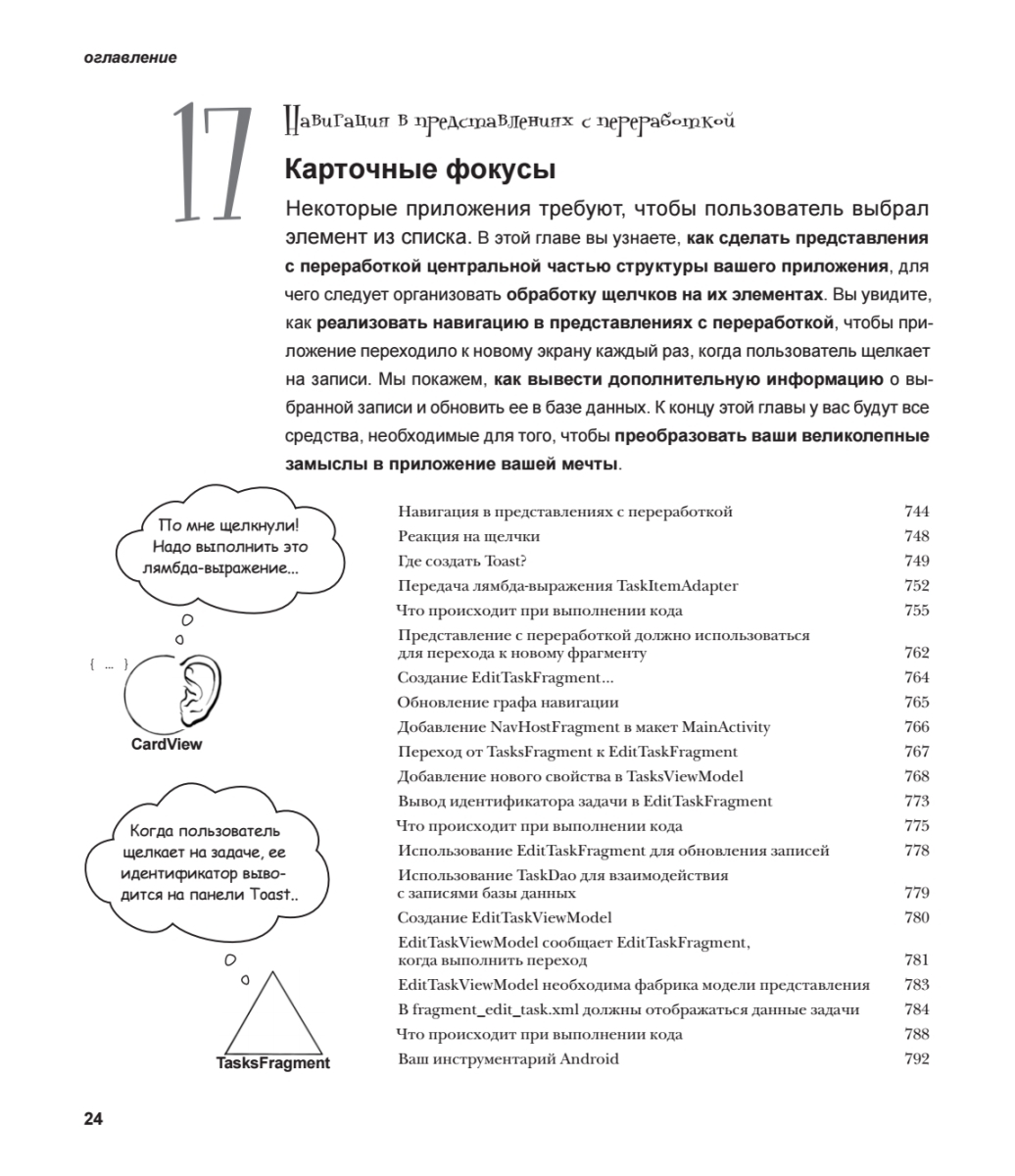 оглавление

17

Навигация в представлениях с переработкой

Карточные фокусы

Некоторые приложения требуют, чтобы пользователь выбрал элемент из списка. В этой главе вы узнаете, как сделать представления с переработкой центральной частью структуры вашего приложения, для чего следует организовать обработку щелчков на их элементах. Вы увидите, как реализовать навигацию в представлениях с переработкой, чтобы приложение переходило к новому экрану каждый раз, когда пользователь щелкает на записи. Мы покажем, как вывести дополнительную информацию о выбранной записи и обновить ее в базе данных. К концу этой главы у вас будут все средства, необходимые для того, чтобы преобразовать ваши великолепные замыслы в приложение вашей мечты.

По мне щелкнули! Надо выполнить это лямбда-выражение...

{ ... }

CardView

Когда пользователь щелкает на задаче, ее идентификатор выводится на панели Toast..

TasksFragment

| | |
|---|---|
| Навигация в представлениях с переработкой | 744 |
| Реакция на щелчки | 748 |
| Где создать Toast? | 749 |
| Передача лямбда-выражения TaskItemAdapter | 752 |
| Что происходит при выполнении кода | 755 |
| Представление с переработкой должно использоваться для перехода к новому фрагменту | 762 |
| Создание EditTaskFragment... | 764 |
| Обновление графа навигации | 765 |
| Добавление NavHostFragment в макет MainActivity | 766 |
| Переход от TasksFragment к EditTaskFragment | 767 |
| Добавление нового свойства в TasksViewModel | 768 |
| Вывод идентификатора задачи в EditTaskFragment | 773 |
| Что происходит при выполнении кода | 775 |
| Использование EditTaskFragment для обновления записей | 778 |
| Использование TaskDao для взаимодействия с записями базы данных | 779 |
| Создание EditTaskViewModel | 780 |
| EditTaskViewModel сообщает EditTaskFragment, когда выполнить переход | 781 |
| EditTaskViewModel необходима фабрика модели представления | 783 |
| В fragment_edit_task.xml должны отображаться данные задачи | 784 |
| Что происходит при выполнении кода | 788 |
| Ваш инструментарий Android | 792 |

24